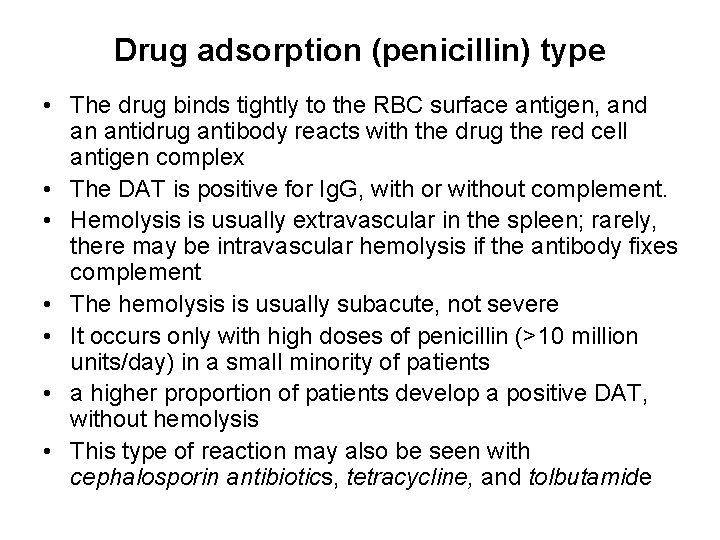 Drug adsorption (penicillin) type

• The drug binds tightly to the RBC surface antigen, and an antidrug antibody reacts with the drug the red cell antigen complex
• The DAT is positive for IgG, with or without complement.
• Hemolysis is usually extravascular in the spleen; rarely, there may be intravascular hemolysis if the antibody fixes complement
• The hemolysis is usually subacute, not severe
• It occurs only with high doses of penicillin (>10 million units/day) in a small minority of patients
• a higher proportion of patients develop a positive DAT, without hemolysis
• This type of reaction may also be seen with cephalosporin antibiotics, tetracycline, and tolbutamide